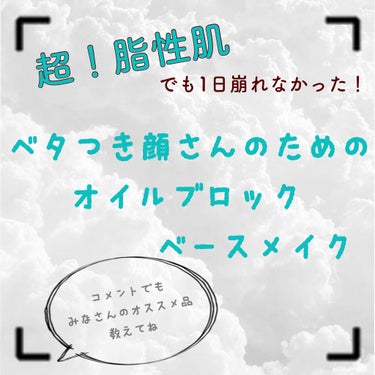 超！脂性肌

でも1日崩れなかった！

ベタつき顔さんのための
オイルブロック
ベースメイク

コメントでも
みなさんのオススメ品
教えてね